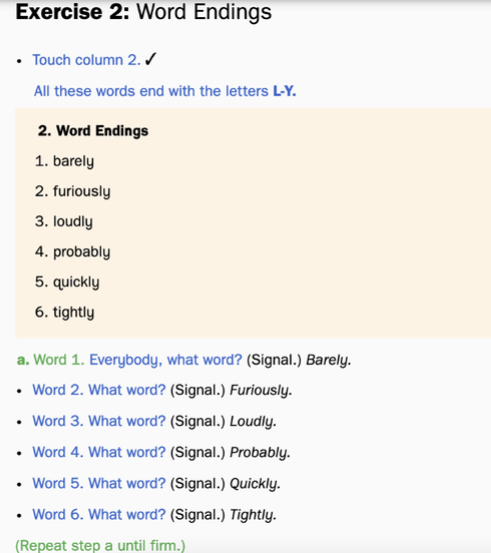 Exercise 2: Word Endings

• Touch column 2. ✓

All these words end with the letters L-Y.

2. Word Endings

1. barely

2. furiously

3. loudly

4. probably

5. quickly

6. tightly

a. Word 1. Everybody, what word? (Signal.) Barely.

• Word 2. What word? (Signal.) Furiously.

• Word 3. What word? (Signal.) Loudly.

• Word 4. What word? (Signal.) Probably.

• Word 5. What word? (Signal.) Quickly.

• Word 6. What word? (Signal.) Tightly.

(Repeat step a until firm.)